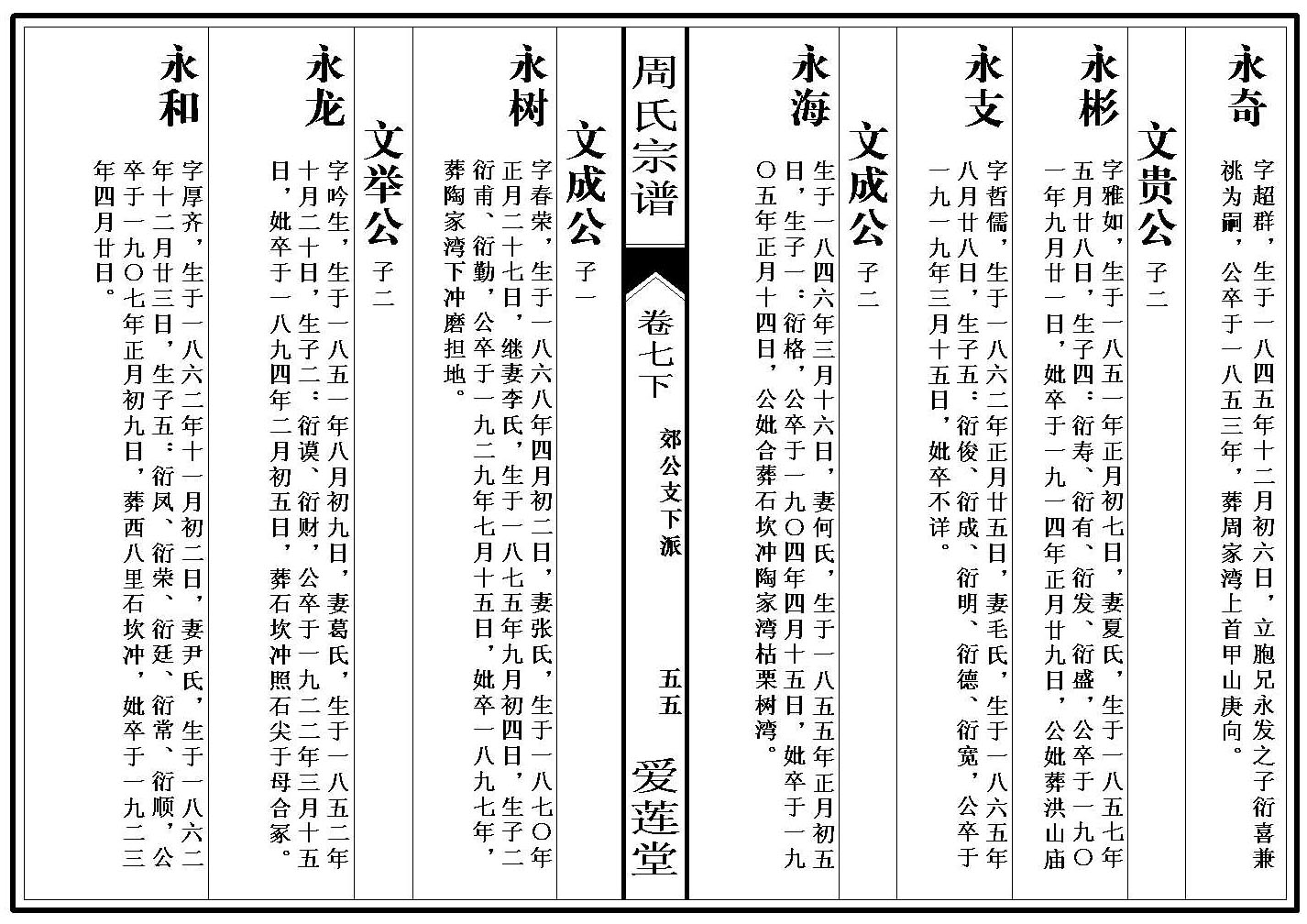 永奇

字超群，生于一八四五年十二月初六日，立胞兄永发之子衍喜兼祧为嗣，公卒于一八五三年，葬周家湾上首甲山庚向。

文贵公 子二

永彬

字雅如，生于一八五一年正月初七日，妻夏氏，生于一八五七年五月廿八日，生子四：衍寿、衍有、衍发、衍盛，公卒于一九〇一年九月廿一日，妣卒于一九一四年正月廿九日，公妣葬洪山庙

永支

字哲儒，生于一八六二年正月廿五日，妻毛氏，生于一八六五年八月廿八日，生子五：衍俊、衍成、衍明、衍德、衍宽，公卒于一九一九年三月十五日，妣卒不详。

文成公 子二

永海

生于一八四六年三月十六日，妻何氏，生于一八五五年正月初五日，生子一：衍格，公卒于一九〇四年四月十五日，妣卒于一九〇五年正月十四日，公妣合葬石坎冲陶家湾枯栗树湾。

周氏宗谱

卷七下

郊公支下派

五五

爱莲堂

文成公 子一

永树

字春荣，生于一八六八年四月初二日，妻张氏，生于一八七〇年正月二十七日，继妻李氏，生于一八七五年九月初四日，生子二衍甫、衍勤，公卒于一九二九年七月十五日，妣卒一八九七年，葬陶家湾下冲磨担地。

文举公 子二

永龙

字吟生，生于一八五一年八月初九日，妻葛氏，生于一八五二年十月二十日，生子二：衍谟、衍财，公卒于一九二二年三月十五日，妣卒于一八九四年二月初五日，葬石坎冲照石尖于母合冢。

永和

字厚齐，生于一八六二年十一月初二日，妻尹氏，生于一八六二年十二月廿三日，生子五：衍凤、衍荣、衍廷、衍常、衍顺，公卒于一九〇七年正月初九日，葬西八里石坎冲，妣卒于一九二三年四月廿日。